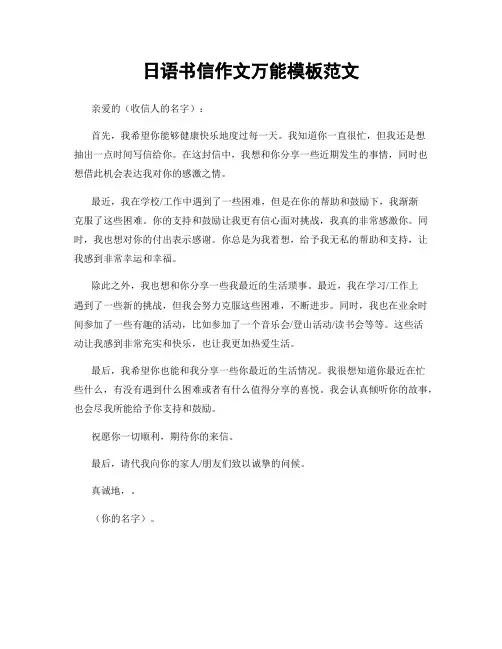 日语书信作文万能模板范文

亲爱的（收信人的名字）：

首先，我希望你能够健康快乐地度过每一天。我知道你一直很忙，但我还是想抽出一点时间写信给你。在这封信中，我想和你分享一些近期发生的事情，同时也想借此机会表达我对你的感激之情。

最近，我在学校/工作中遇到了一些困难，但是在你的帮助和鼓励下，我渐渐克服了这些困难。你的支持和鼓励让我更有信心面对挑战，我真的非常感激你。同时，我也想对你的付出表示感谢。你总是为我着想，给予我无私的帮助和支持，让我感到非常幸运和幸福。

除此之外，我也想和你分享一些我最近的生活琐事。最近，我在学习/工作上遇到了一些新的挑战，但我会努力克服这些困难，不断进步。同时，我也在业余时间参加了一些有趣的活动，比如参加了一个音乐会/登山活动/读书会等等。这些活动让我感到非常充实和快乐，也让我更加热爱生活。

最后，我希望你也能和我分享一些你最近的生活情况。我很想知道你最近在忙些什么，有没有遇到什么困难或者有什么值得分享的喜悦。我会认真倾听你的故事，也会尽我所能给予你支持和鼓励。

祝愿你一切顺利，期待你的来信。

最后，请代我向你的家人/朋友们致以诚挚的问候。

真诚地，。

（你的名字）。